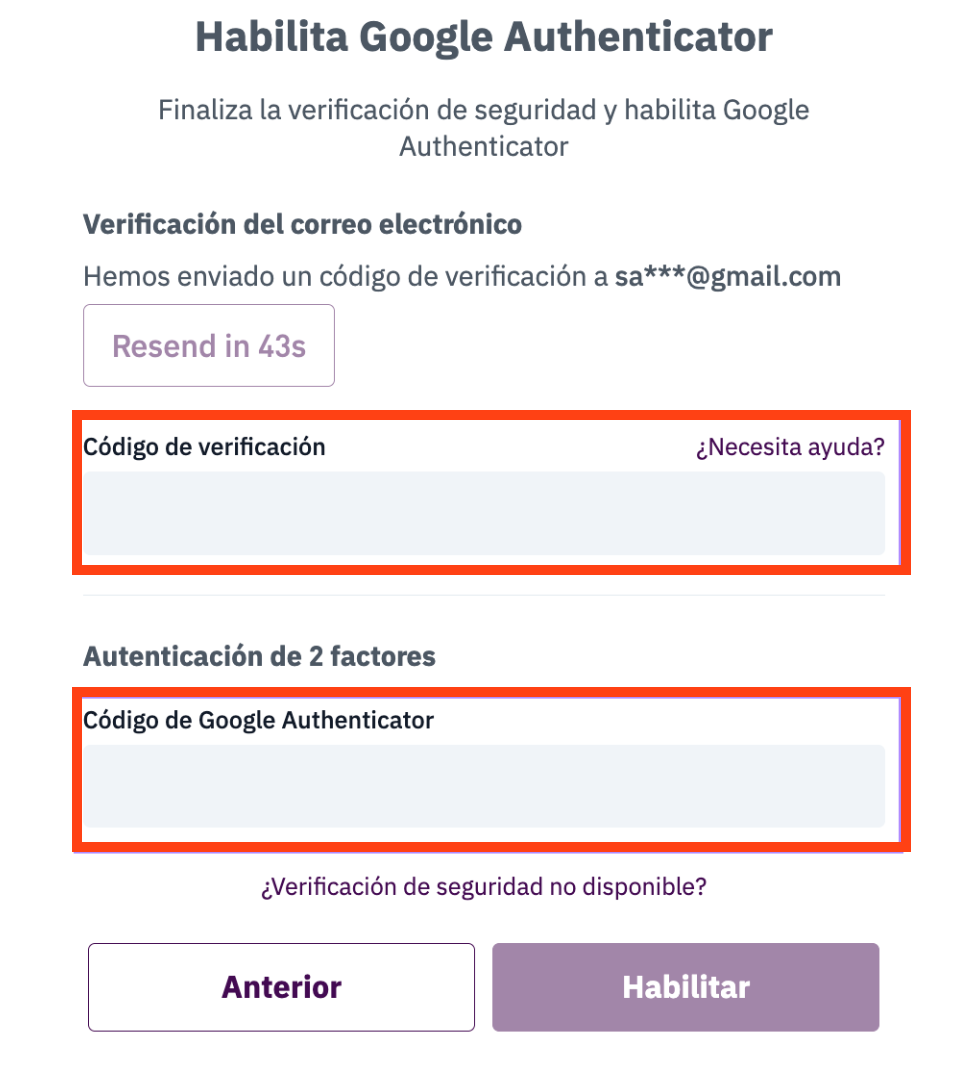 Habilita Google Authenticator

Finaliza la verificación de seguridad y habilita Google Authenticator

Verificación del correo electrónico

Hemos enviado un código de verificación a sa***@gmail.com

Resend in 43s

Código de verificación

¿Necesita ayuda?

Autenticación de 2 factores

Código de Google Authenticator

¿Verificación de seguridad no disponible?

Anterior

Habilitar